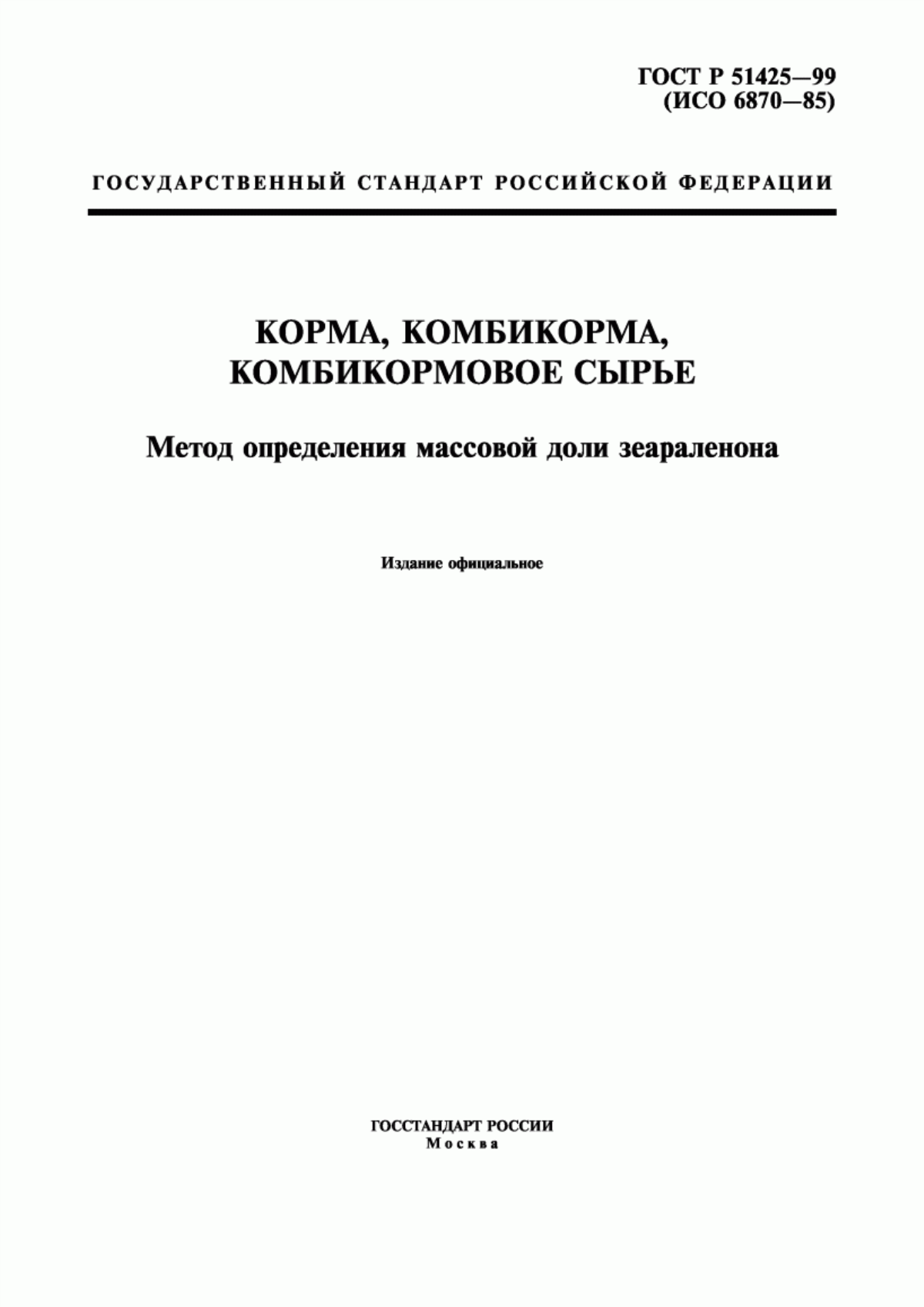 ГОСТ Р 51425—99
(ИСО 6870—85)

ГОСУДАРСТВЕННЫЙ СТАНДАРТ РОССИЙСКОЙ ФЕДЕРАЦИИ

КОРМА, КОМБИКОРМА,
КОМБИКОРМОВОЕ СЫРЬЕ

Метод определения массовой доли зеараленона

Издание официальное

ГОССТАНДАРТ РОССИИ
Москва